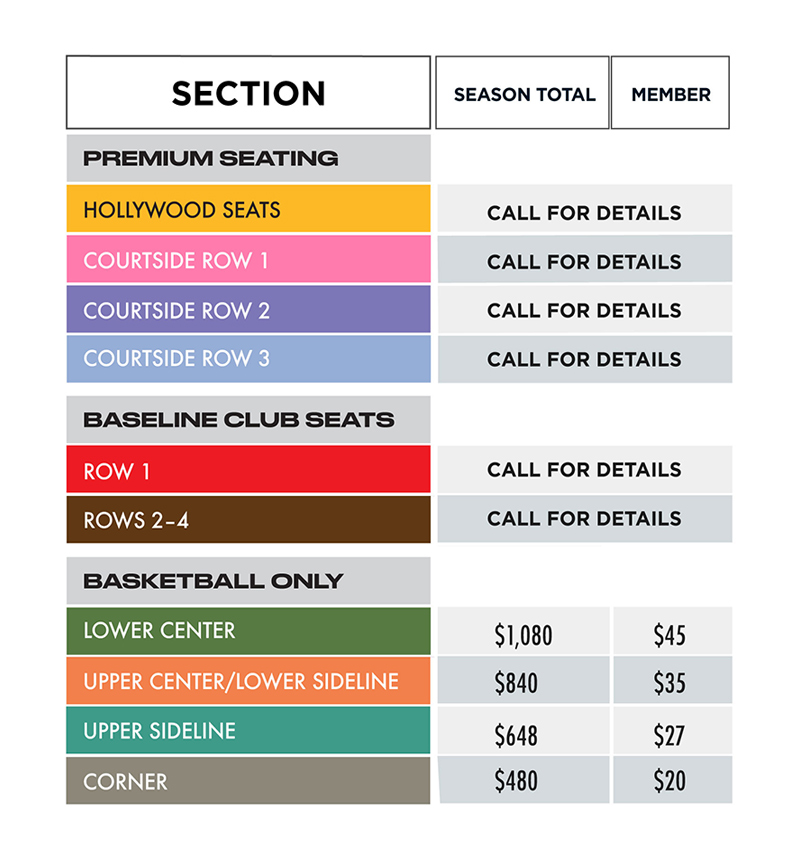 | SECTION | SEASON TOTAL | MEMBER |
|---|---|---|
| PREMIUM SEATING | | |
| HOLLYWOOD SEATS | CALL FOR DETAILS | |
| COURTSIDE ROW 1 | CALL FOR DETAILS | |
| COURTSIDE ROW 2 | CALL FOR DETAILS | |
| COURTSIDE ROW 3 | CALL FOR DETAILS | |
| BASELINE CLUB SEATS | | |
| ROW 1 | CALL FOR DETAILS | |
| ROWS 2-4 | CALL FOR DETAILS | |
| BASKETBALL ONLY | | |
| LOWER CENTER | \$1,080 | \$45 |
| UPPER CENTER/LOWER SIDELINE | \$840 | \$35 |
| UPPER SIDELINE | \$648 | \$27 |
| CORNER | \$480 | \$20 |